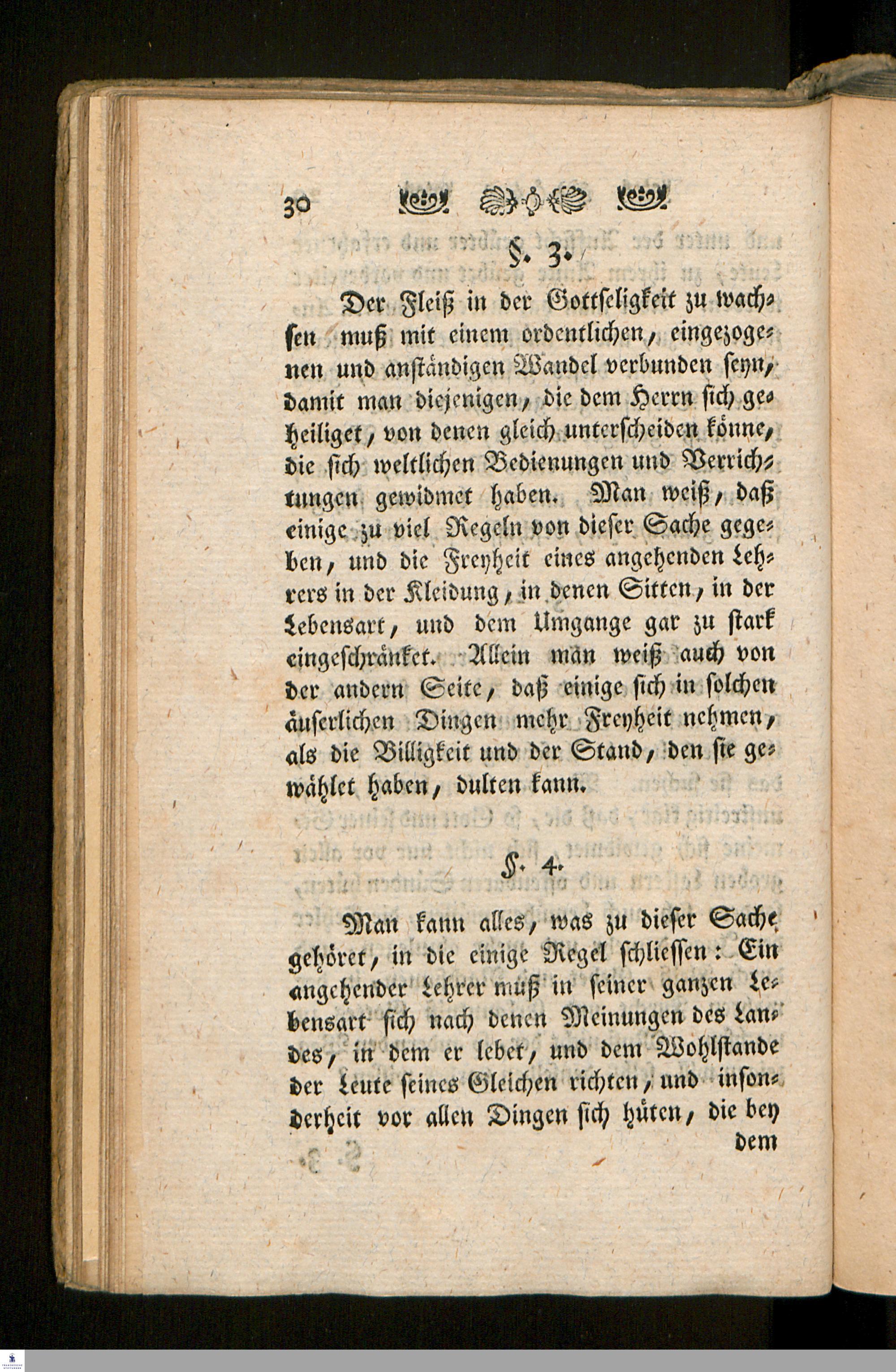 30

§. 3.

Der Fleiß in der Gottseligkeit zu wachsen muß mit einem ordentlichen, eingezogenen und anständigen Wandel verbunden seyn, damit man diejenigen, die dem Herrn sich geheiliget, von denen gleich unterscheiden könne, die sich weltlichen Bedienungen und Verrichtungen gewidmet haben. Man weiß, daß einige zu viel Regeln von dieser Sache gegeben, und die Freyheit eines angehenden Lehrers in der Kleidung, in denen Sitten, in der Lebensart, und dem Umgange gar zu stark eingeschränket. Allein man weiß auch von der andern Seite, daß einige sich in solchen äuserlichen Dingen mehr Freyheit nehmen, als die Billigkeit und der Stand, den sie gewählet haben, dulten kann.

§. 4.

Man kann alles, was zu dieser Sache gehöret, in die einige Regel schliessen: Ein angehender Lehrer muß in seiner ganzen Lebensart sich nach denen Meinungen des Landes, in dem er lebet, und dem Wohlstande der Leute seines Gleichen richten, und insonderheit vor allen Dingen sich hüten, die bey dem